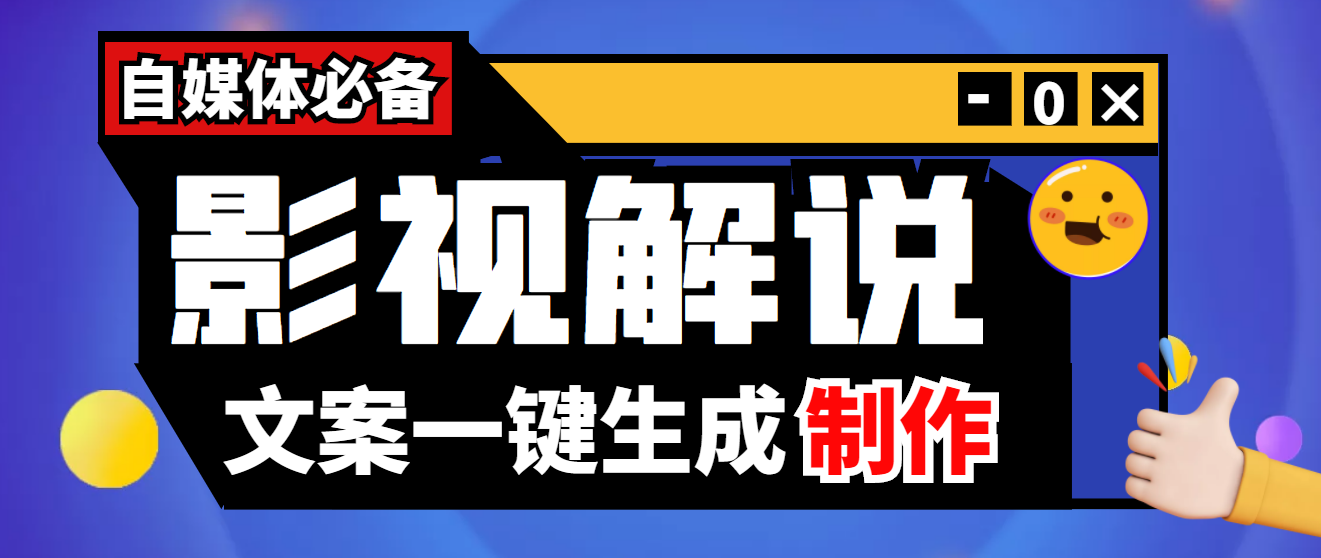 自媒体必备

- 0 ×

影视解说

文案一键生成制作